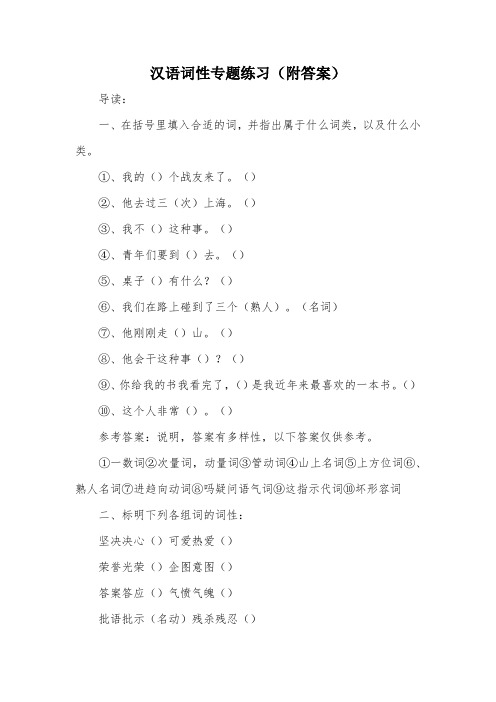 汉语词性专题练习（附答案）

导读：

一、在括号里填入合适的词，并指出属于什么词类，以及什么小类。

①、我的（）个战友来了。（）

②、他去过三（次）上海。（）

③、我不（）这种事。（）

④、青年们要到（）去。（）

⑤、桌子（）有什么？（）

⑥、我们在路上碰到了三个（熟人）。（名词）

⑦、他刚刚走（）山。（）

⑧、他会干这种事（）？（）

⑨、你给我的书我看完了，（）是我近年来最喜欢的一本书。（）

⑩、这个人非常（）。（）

参考答案：说明，答案有多样性，以下答案仅供参考。

①一数词②次量词，动量词③管动词④山上名词⑤上方位词⑥、熟人名词⑦进趋向动词⑧吗疑问语气词⑨这指示代词⑩坏形容词

二、标明下列各组词的词性：

坚决决心（）可爱热爱（）

荣誉光荣（）企图意图（）

答案答应（）气愤气魄（）

批语批示（名动）残杀残忍（）